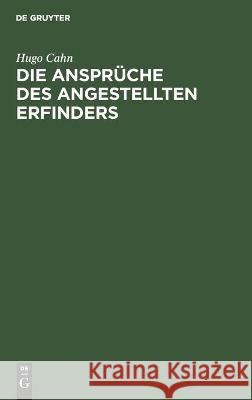 DE GRUYTER

Hugo Cahn

DIE ANSPRÜCHE DES ANGESTELLTEN ERFINDERS

DE G

Kraina Książek